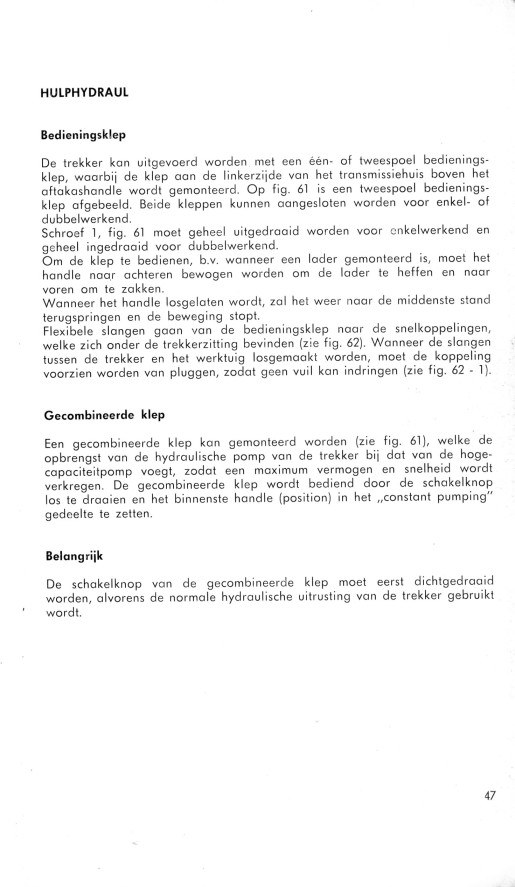 HULPHYDRAUL

Bedieningsklep

De trekker kan uitgevoerd worden met een één- of tweespoel bedieningsklep, waarbij de klep aan de linkerzijde van het transmissiehuis boven het aftakashandle wordt gemonteerd. Op fig. 61 is een tweespoel bedieningsklep afgebeeld. Beide kleppen kunnen aangesloten worden voor enkel- of dubbelwerkend.
Schroef 1, fig. 61 moet geheel uitgedraaid worden voor enkelwerkend en geheel ingedraaid voor dubbelwerkend.
Om de klep te bedienen, b.v. wanneer een lader gemonteerd is, moet het handle naar achteren bewogen worden om de lader te heffen en naar voren om te zakken.
Wanneer het handle losgelaten wordt, zal het weer naar de middenste stand terugspringen en de beweging stopt.
Flexibele slangen gaan van de bedieningsklep naar de snelkoppelingen, welke zich onder de trekkerzitting bevinden (zie fig. 62). Wanneer de slangen tussen de trekker en het werktuig losgemaakt worden, moet de koppeling voorzien worden van pluggen, zodat geen vuil kan indringen (zie fig. 62 - 1).

Gecombineerde klep

Een gecombineerde klep kan gemonteerd worden (zie fig. 61), welke de opbrengst van de hydraulische pomp van de trekker bij dat van de hogecapaciteitpomp voegt, zodat een maximum vermogen en snelheid wordt verkregen. De gecombineerde klep wordt bediend door de schakelknop los te draaien en het binnenste handle (position) in het „constant pumping" gedeelte te zetten.

Belangrijk

De schakelknop van de gecombineerde klep moet eerst dichtgedraaid worden, alvorens de normale hydraulische uitrusting van de trekker gebruikt wordt.

47